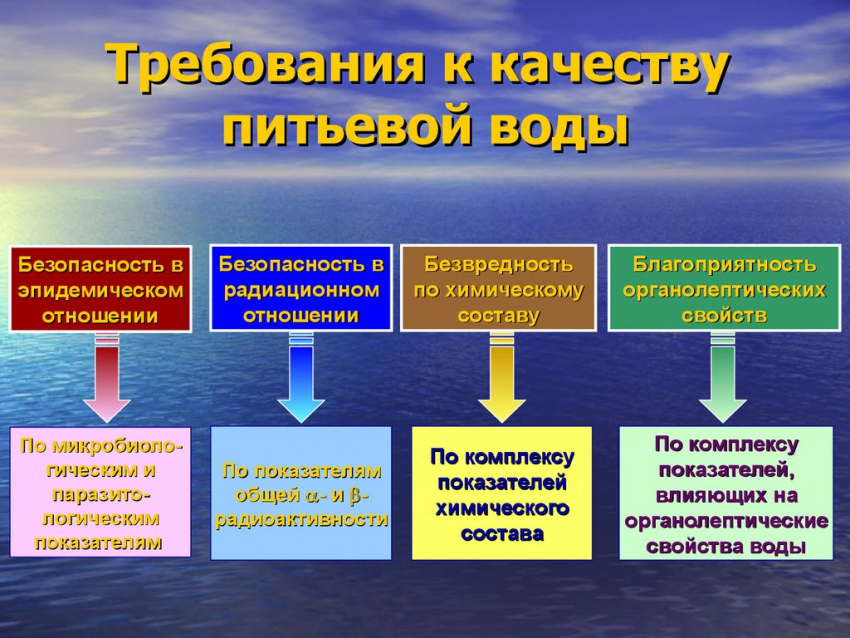 Требования к качеству питьевой воды

Безопасность в эпидемическом отношении

Безопасность в радиационном отношении

Безвредность по химическому составу

Благоприятность органолептических свойств

По микробиологическим и паразитологическим показателям

По показателям общей $\alpha$- и $\beta$-радиоактивности

По комплексу показателей химического состава

По комплексу показателей, влияющих на органолептические свойства воды